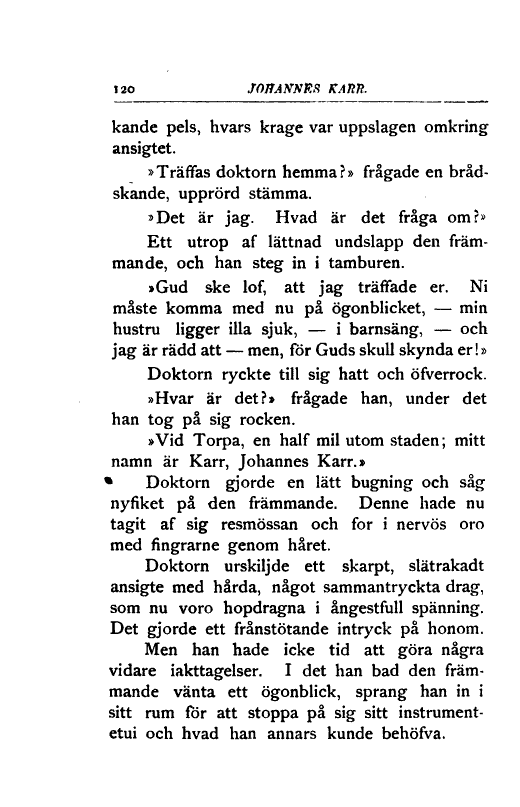 120 JOHANNES KARR.

kande pels, hvars krage var uppslagen omkring ansigtet.

»Träffas doktorn hemma?» frågade en brådskande, upprörd stämma.

»Det är jag. Hvad är det fråga om?»

Ett utrop af lättnad undslapp den främmande, och han steg in i tamburen.

»Gud ske lof, att jag träffade er. Ni måste komma med nu på ögonblicket, — min hustru ligger illa sjuk, — i barnsäng, — och jag är rädd att — men, för Guds skull skynda er!»

Doktorn ryckte till sig hatt och öfverrock.

»Hvar är det?» frågade han, under det han tog på sig rocken.

»Vid Torpa, en half mil utom staden; mitt namn är Karr, Johannes Karr.»

Doktorn gjorde en lätt bugning och såg nyfiket på den främmande. Denne hade nu tagit af sig resmössan och for i nervös oro med fingrarne genom håret.

Doktorn urskiljde ett skarpt, slätrakadt ansigte med hårda, något sammantryckta drag, som nu voro hopdragna i ångestfull spänning. Det gjorde ett frånstötande intryck på honom.

Men han hade icke tid att göra några vidare iakttagelser. I det han bad den främmande vänta ett ögonblick, sprang han in i sitt rum för att stoppa på sig sitt instrumentetui och hvad han annars kunde behöfva.